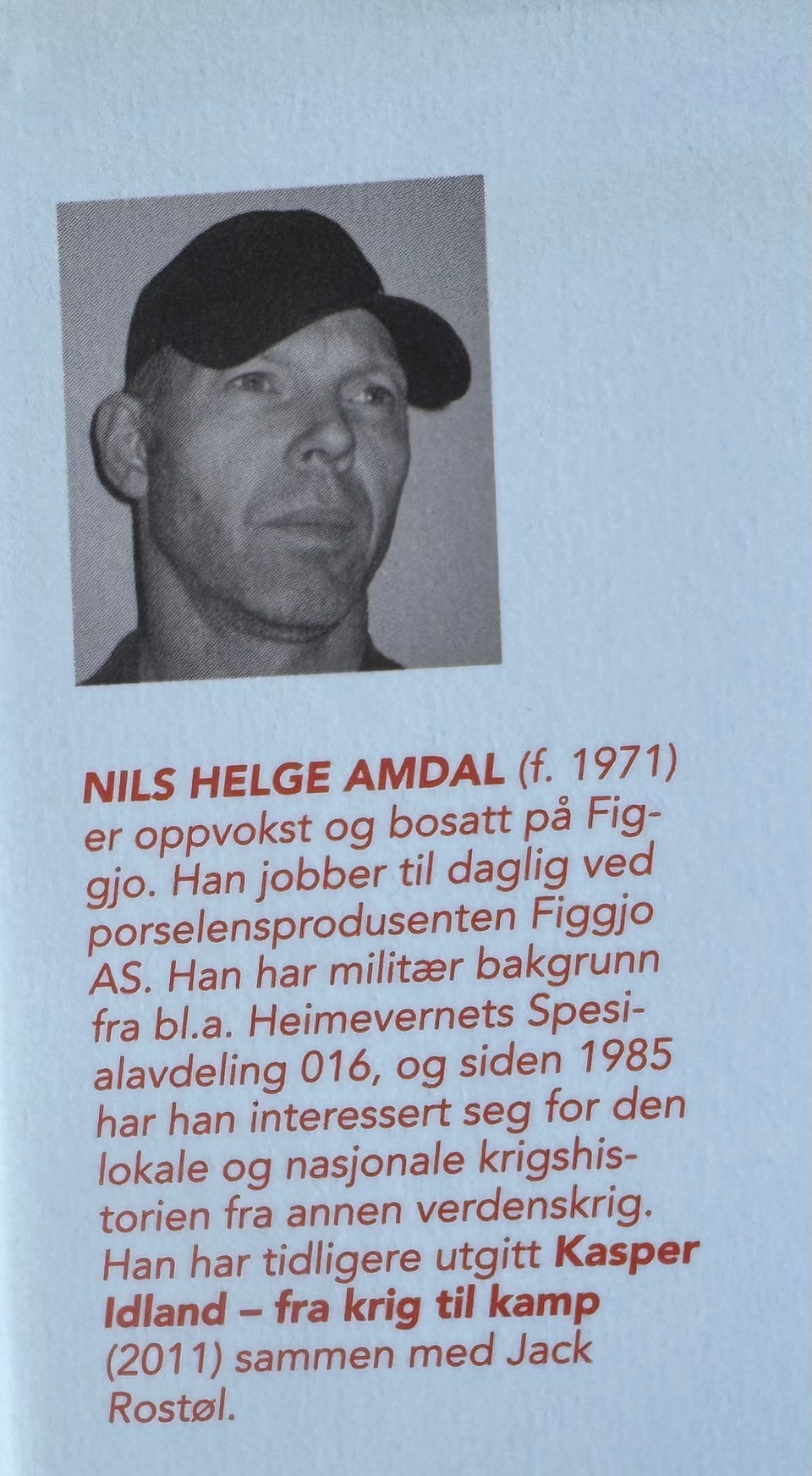 NILS HELGE AMDAL (f. 1971) er oppvokst og bosatt på Figgjo. Han jobber til daglig ved porselensprodusenten Figgjo AS. Han har militær bakgrunn fra bl.a. Heimevernets Spesialavdeling 016, og siden 1985 har han interessert seg for den lokale og nasjonale krigshistorien fra annen verdenskrig. Han har tidligere utgitt Kasper Idland – fra krig til kamp (2011) sammen med Jack Rostøl.